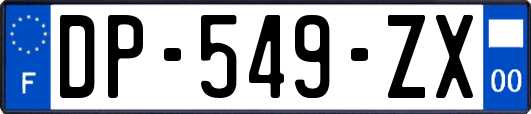 F
DP-549-ZX
00